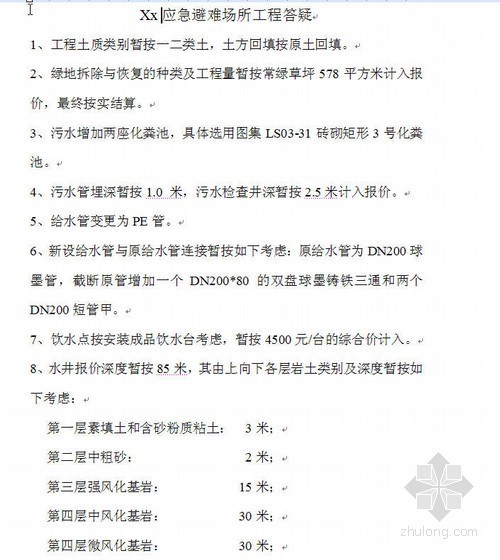 Xx应急避难场所工程答疑

1、工程土质类别暂按一二类土，土方回填按原土回填。

2、绿地拆除与恢复的种类及工程量暂按常绿草坪 578 平方米计入报价，最终按实结算。

3、污水增加两座化粪池，具体选用图集 LS03-31 砖砌矩形 3 号化粪池。

4、污水管埋深暂按 1.0 米，污水检查井深暂按 2.5 米计入报价。

5、给水管变更为 PE 管。

6、新设给水管与原给水管连接暂按如下考虑：原给水管为 DN200 球墨管，截断原管增加一个 DN200*80 的双盘球墨铸铁三通和两个 DN200 短管甲。

7、饮水点按安装成品饮水台考虑，暂按 4500 元/台的综合价计入。

8、水井报价深度暂按 85 米，其由上向下各层岩土类别及深度暂按如下考虑：

第一层素填土和含砂粉质粘土： 3 米；

第二层中粗砂： 2 米；

第三层强风化基岩： 15 米；

第四层中风化基岩： 30 米；

第四层微风化基岩： 30 米；

zhulong.com